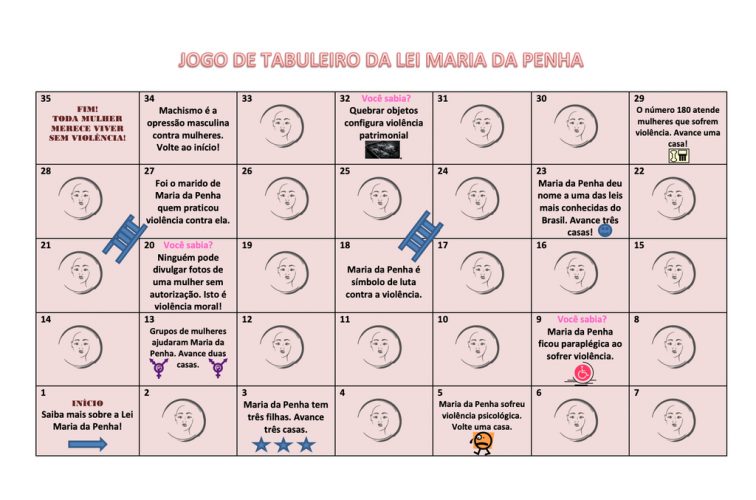 JOGO DE TABULEIRO DA LEI MARIA DA PENHA

| 35 FIM! TODA MULHER MERECE VIVER SEM VIOLÊNCIA! | 34 Machismo é a opressão masculina contra mulheres. Volte ao início! | 33 | 32 Você sabia? Quebrar objetos configura violência patrimonial | 31 | 30 | 29 O número 180 atende mulheres que sofrem violência. Avance uma casa! |
|---|---|---|---|---|---|---|
| 28 | 27 Foi o marido de Maria da Penha quem praticou violência contra ela. | 26 | 25 | 24 | 23 Maria da Penha deu nome a uma das leis mais conhecidas do Brasil. Avance três casas! | 22 |
| 21 | 20 Você sabia? Ninguém pode divulgar fotos de uma mulher sem autorização. Isto é violência moral! | 19 | 18 Maria da Penha é símbolo de luta contra a violência. | 17 | 16 | 15 |
| 14 | 13 Grupos de mulheres ajudaram Maria da Penha. Avance duas casas. | 12 | 11 | 10 | 9 Você sabia? Maria da Penha ficou paraplégica ao sofrer violência. | 8 |
| 1 INÍCIO Saiba mais sobre a Lei Maria da Penha! | 2 | 3 Maria da Penha tem três filhas. Avance três casas. | 4 | 5 Maria da Penha sofreu violência psicológica. Volte uma casa. | 6 | 7 |